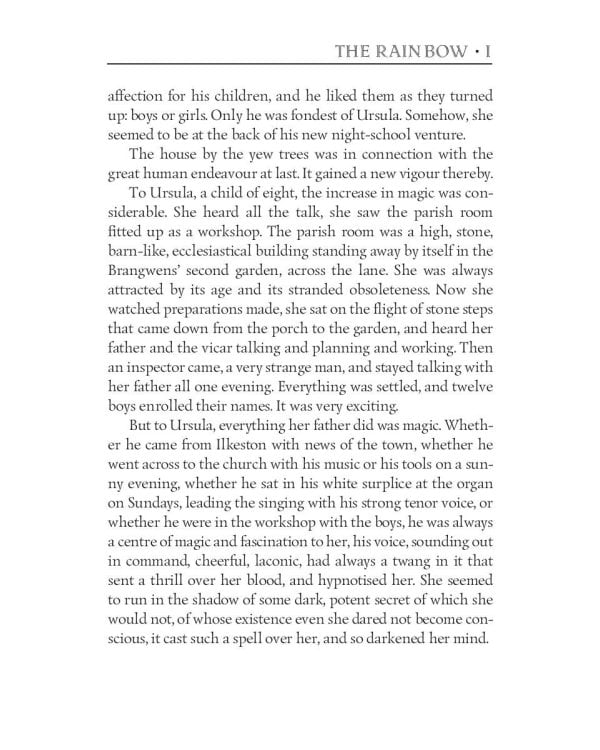 THE RAINBOW • I

affection for his children, and he liked them as they turned up: boys or girls. Only he was fondest of Ursula. Somehow, she seemed to be at the back of his new night-school venture.

The house by the yew trees was in connection with the great human endeavour at last. It gained a new vigour thereby.

To Ursula, a child of eight, the increase in magic was considerable. She heard all the talk, she saw the parish room fitted up as a workshop. The parish room was a high, stone, barn-like, ecclesiastical building standing away by itself in the Brangwens' second garden, across the lane. She was always attracted by its age and its stranded obsoleteness. Now she watched preparations made, she sat on the flight of stone steps that came down from the porch to the garden, and heard her father and the vicar talking and planning and working. Then an inspector came, a very strange man, and stayed talking with her father all one evening. Everything was settled, and twelve boys enrolled their names. It was very exciting.

But to Ursula, everything her father did was magic. Whether he came from Ilkeston with news of the town, whether he went across to the church with his music or his tools on a sunny evening, whether he sat in his white surplice at the organ on Sundays, leading the singing with his strong tenor voice, or whether he were in the workshop with the boys, he was always a centre of magic and fascination to her, his voice, sounding out in command, cheerful, laconic, had always a twang in it that sent a thrill over her blood, and hypnotised her. She seemed to run in the shadow of some dark, potent secret of which she would not, of whose existence even she dared not become conscious, it cast such a spell over her, and so darkened her mind.